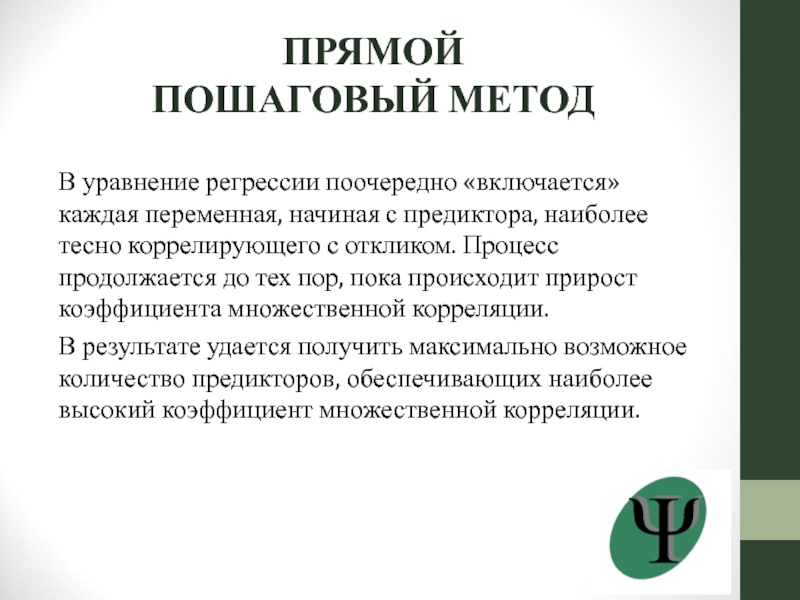 ПРЯМОЙ
ПОШАГОВЫЙ МЕТОД

В уравнение регрессии поочередно «включается» каждая переменная, начиная с предиктора, наиболее тесно коррелирующего с откликом. Процесс продолжается до тех пор, пока происходит прирост коэффициента множественной корреляции.

В результате удается получить максимально возможное количество предикторов, обеспечивающих наиболее высокий коэффициент множественной корреляции.

Ψ